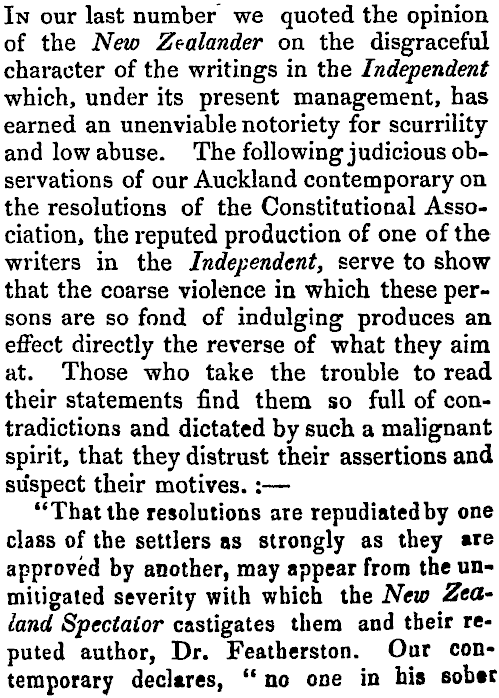 In our last number we quoted the opinion of the New Zealander on the disgraceful character of the writings in the Independent which, under its present management, has earned an unenviable notoriety for scurrility and low abuse. The following judicious observations of our Auckland contemporary on the resolutions of the Constitutional Association, the reputed production of one of the writers in the Independent, serve to show that the coarse violence in which these persons are so fond of indulging produces an effect directly the reverse of what they aim at. Those who take the trouble to read their statements find them so full of contradictions and dictated by such a malignant spirit, that they distrust their assertions and suspect their motives. :—

"That the resolutions are repudiated by one class of the settlers as strongly as they are approved by another, may appear from the unmitigated severity with which the New Zealand Spectator castigates them and their reputed author, Dr. Featherston. Our contemporary declares, "no one in his sober